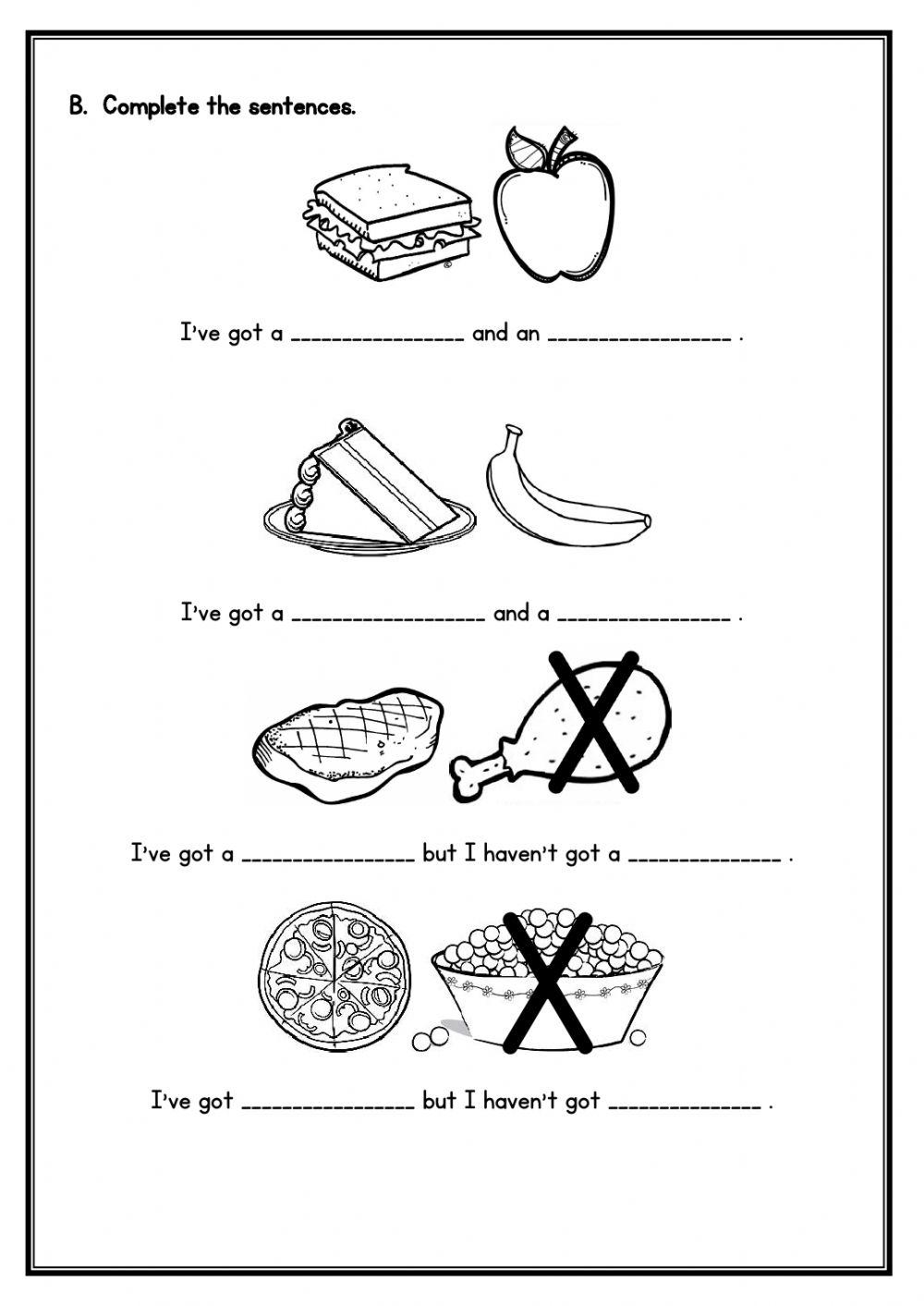 B. Complete the sentences.

I've got a ____ and an ____ .

I've got a ____ and a ____ .

I've got a ____ but I haven't got a ____ .

I've got ____ but I haven't got ____ .